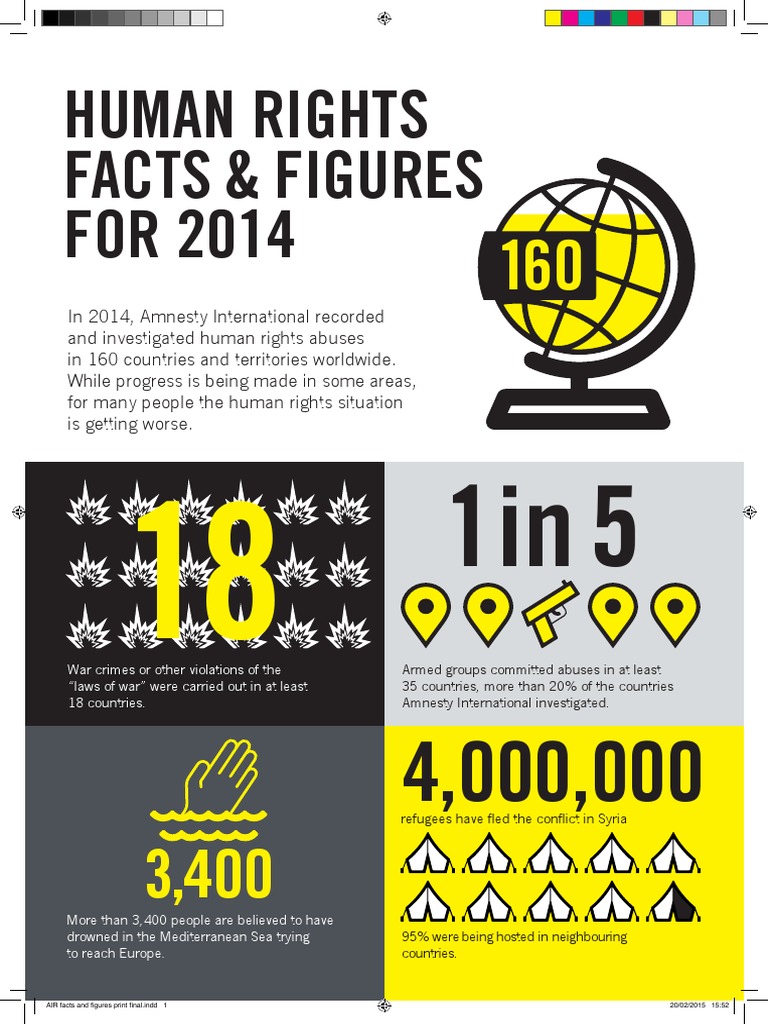 HUMAN RIGHTS FACTS & FIGURES FOR 2014

160

In 2014, Amnesty International recorded and investigated human rights abuses in 160 countries and territories worldwide. While progress is being made in some areas, for many people the human rights situation is getting worse.

18

War crimes or other violations of the "laws of war" were carried out in at least 18 countries.

1 in 5

Armed groups committed abuses in at least 35 countries, more than 20% of the countries Amnesty International investigated.

3,400

More than 3,400 people are believed to have drowned in the Mediterranean Sea trying to reach Europe.

4,000,000

refugees have fled the conflict in Syria

95% were being hosted in neighbouring countries.

AIR facts and figures print final.indd 1

20/02/2015 15:52